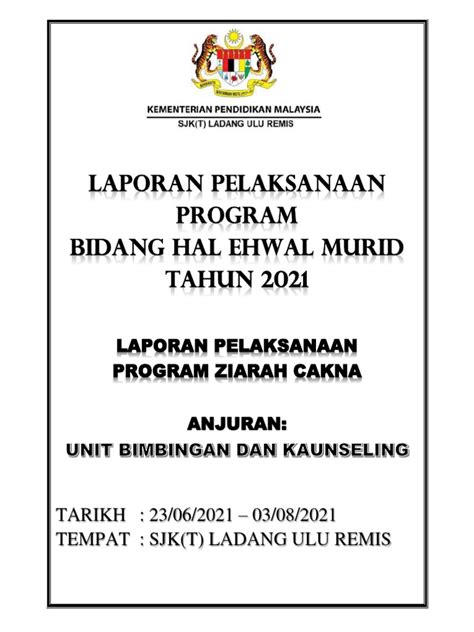 KEMENTERIAN PENDIDIKAN MALAYSIA
SJK(T) LADANG ULU REMIS

LAPORAN PELAKSANAAN PROGRAM BIDANG HAL EHWAL MURID TAHUN 2021

LAPORAN PELAKSANAAN PROGRAM ZIARAH CAKNA

ANJURAN:
UNIT BIMBINGAN DAN KAUNSELING

TARIKH : 23/06/2021 – 03/08/2021
TEMPAT : SJK(T) LADANG ULU REMIS